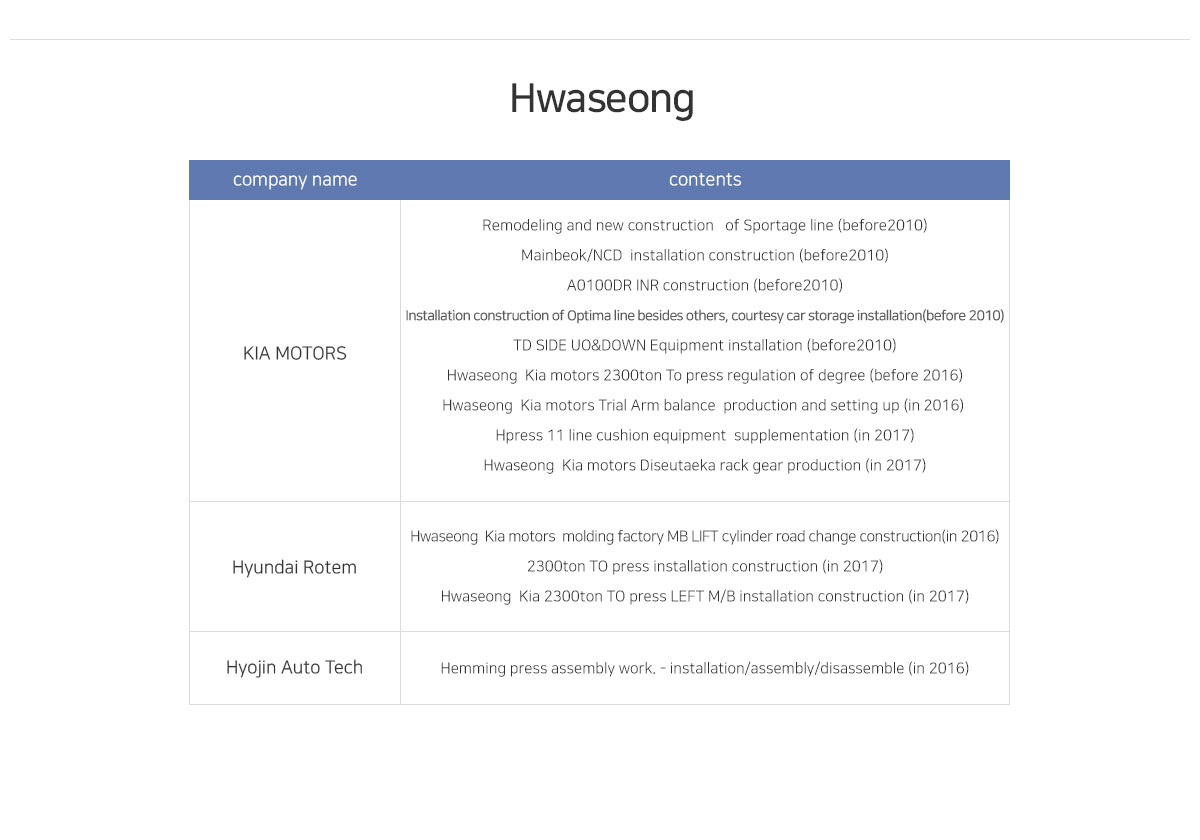 Hwaseong

| company name | contents |
|---|---|
| KIA MOTORS | Remodeling and new construction of Sportage line (before2010)<br>Mainbeok/NCD installation construction (before2010)<br>A0100DR INR construction (before2010)<br>Installation construction of Optima line besides others, courtesy car storage installation(before 2010)<br>TD SIDE UO&DOWN Equipment installation (before2010)<br>Hwaseong Kia motors 2300ton To press regulation of degree (before 2016)<br>Hwaseong Kia motors Trial Arm balance production and setting up (in 2016)<br>Hpress 11 line cushion equipment supplementation (in 2017)<br>Hwaseong Kia motors Diseutaeka rack gear production (in 2017) |
| Hyundai Rotem | Hwaseong Kia motors molding factory MB LIFT cylinder road change construction(in 2016)<br>2300ton TO press installation construction (in 2017)<br>Hwaseong Kia 2300ton TO press LEFT M/B installation construction (in 2017) |
| Hyojin Auto Tech | Hemming press assembly work. - installation/assembly/disassemble (in 2016) |